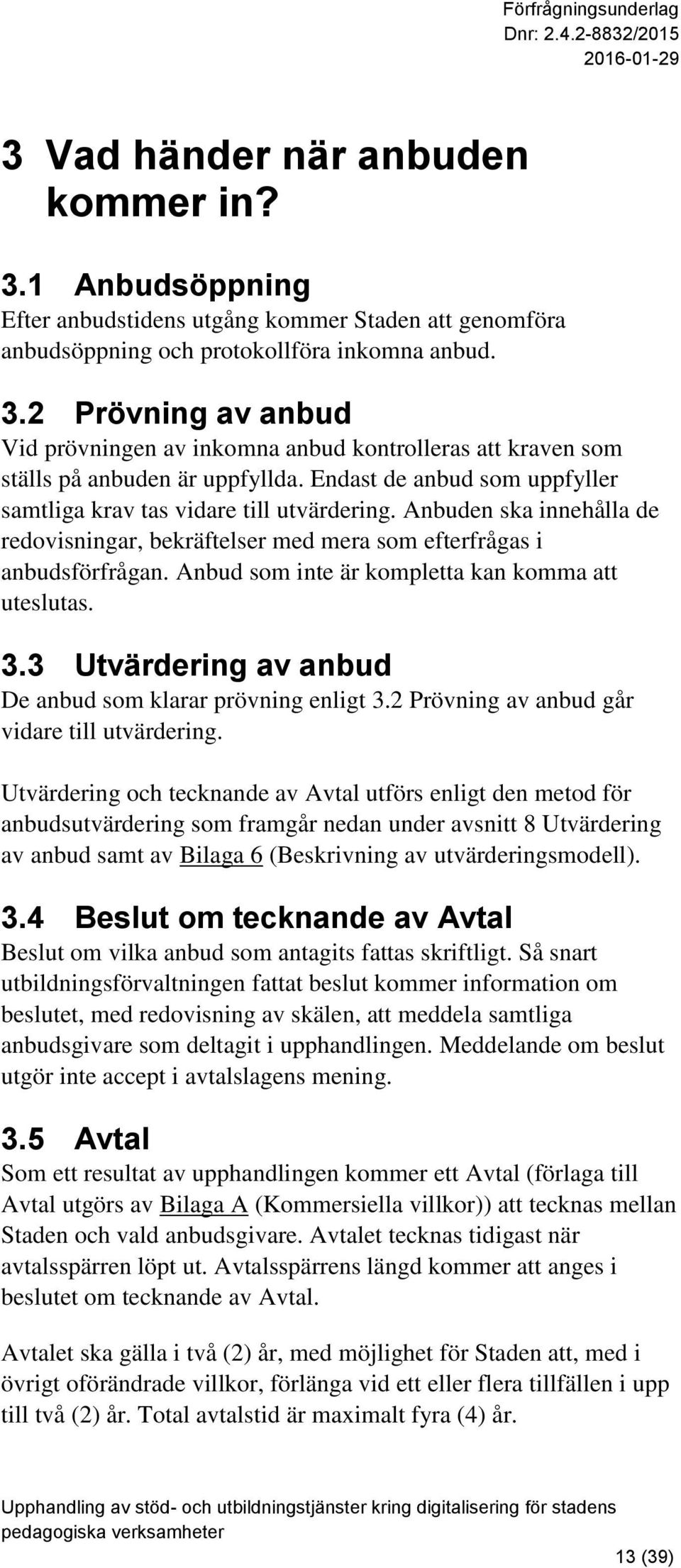 Förfrågningsunderlag
Dnr: 2.4.2-8832/2015
2016-01-29

3 Vad händer när anbuden kommer in?

3.1 Anbudsöppning
Efter anbudstidens utgång kommer Staden att genomföra anbudsöppning och protokollföra inkomna anbud.

3.2 Prövning av anbud
Vid prövningen av inkomna anbud kontrolleras att kraven som ställs på anbuden är uppfyllda. Endast de anbud som uppfyller samtliga krav tas vidare till utvärdering. Anbuden ska innehålla de redovisningar, bekräftelser med mera som efterfrågas i anbudsförfrågan. Anbud som inte är kompletta kan komma att uteslutas.

3.3 Utvärdering av anbud
De anbud som klarar prövning enligt 3.2 Prövning av anbud går vidare till utvärdering.

Utvärdering och tecknande av Avtal utförs enligt den metod för anbudsutvärdering som framgår nedan under avsnitt 8 Utvärdering av anbud samt av Bilaga 6 (Beskrivning av utvärderingsmodell).

3.4 Beslut om tecknande av Avtal
Beslut om vilka anbud som antagits fattas skriftligt. Så snart utbildningsförvaltningen fattat beslut kommer information om beslutet, med redovisning av skälen, att meddela samtliga anbudsgivare som deltagit i upphandlingen. Meddelande om beslut utgör inte accept i avtalslagens mening.

3.5 Avtal
Som ett resultat av upphandlingen kommer ett Avtal (förlaga till Avtal utgörs av Bilaga A (Kommersiella villkor)) att tecknas mellan Staden och vald anbudsgivare. Avtalet tecknas tidigast när avtalsspärren löpt ut. Avtalsspärrens längd kommer att anges i beslutet om tecknande av Avtal.

Avtalet ska gälla i två (2) år, med möjlighet för Staden att, med i övrigt oförändrade villkor, förlänga vid ett eller flera tillfällen i upp till två (2) år. Total avtalstid är maximalt fyra (4) år.

Upphandling av stöd- och utbildningstjänster kring digitalisering för stadens pedagogiska verksamheter
13 (39)